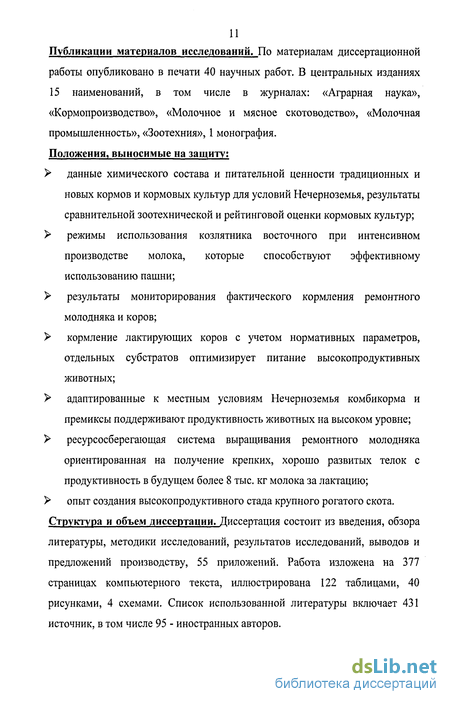 11

Публикации материалов исследований. По материалам диссертационной работы опубликовано в печати 40 научных работ. В центральных изданиях 15 наименований, в том числе в журналах: «Аграрная наука», «Кормопроизводство», «Молочное и мясное скотоводство», «Молочная промышленность», «Зоотехния», 1 монография.

Положения, выносимые на защиту:

➢ данные химического состава и питательной ценности традиционных и новых кормов и кормовых культур для условий Нечерноземья, результаты сравнительной зоотехнической и рейтинговой оценки кормовых культур;

➢ режимы использования козлятника восточного при интенсивном производстве молока, которые способствуют эффективному использованию пашни;

➢ результаты мониторирования фактического кормления ремонтного молодняка и коров;

➢ кормление лактирующих коров с учетом нормативных параметров, отдельных субстратов оптимизирует питание высокопродуктивных животных;

➢ адаптированные к местным условиям Нечерноземья комбикорма и премиксы поддерживают продуктивность животных на высоком уровне;

➢ ресурсосберегающая система выращивания ремонтного молодняка ориентированная на получение крепких, хорошо развитых телок с продуктивность в будущем более 8 тыс. кг молока за лактацию;

➢ опыт создания высокопродуктивного стада крупного рогатого скота.

Структура и объем диссертации. Диссертация состоит из введения, обзора литературы, методики исследований, результатов исследований, выводов и предложений производству, 55 приложений. Работа изложена на 377 страницах компьютерного текста, иллюстрирована 122 таблицами, 40 рисунками, 4 схемами. Список использованной литературы включает 431 источник, в том числе 95 - иностранных авторов.

dsLib.net
библиотека диссертаций